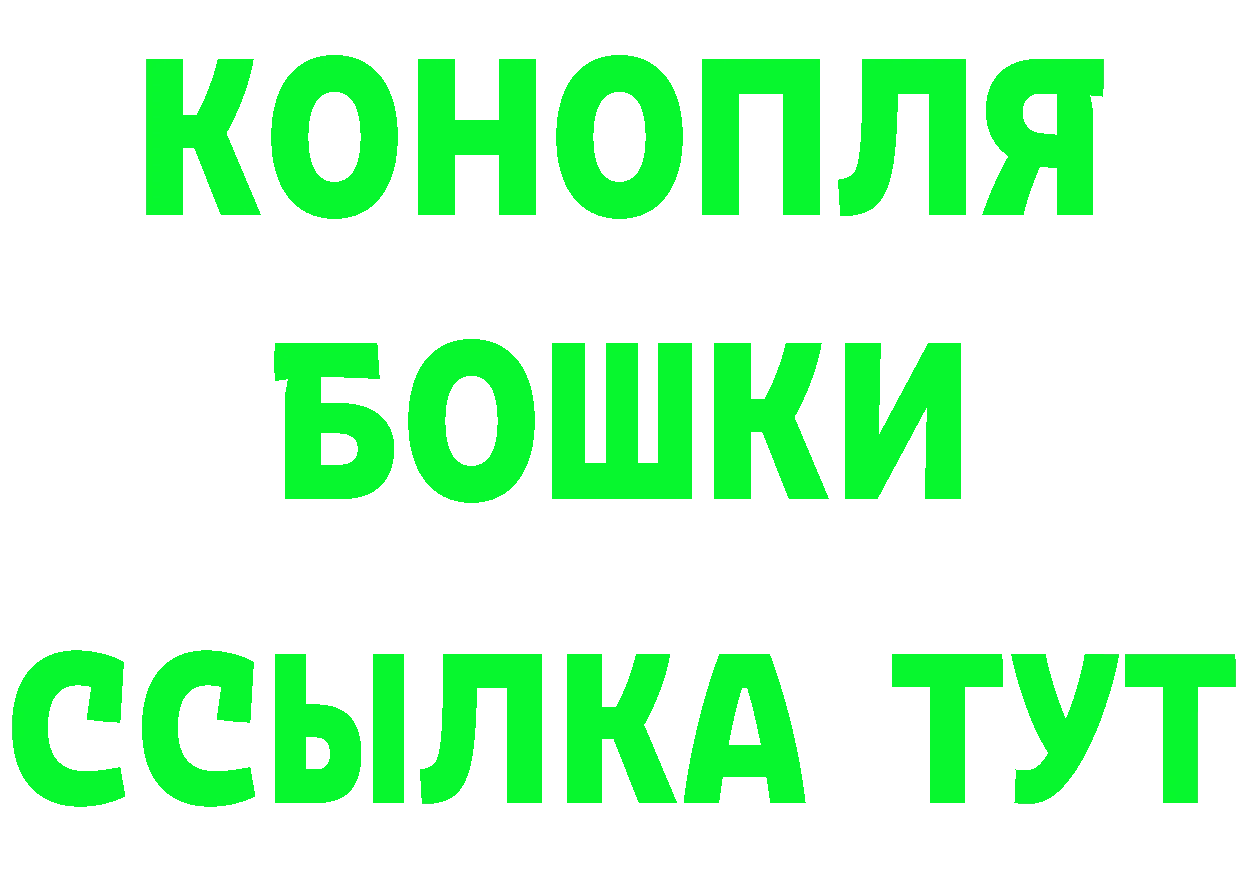 КОНОПЛЯ
БОШКИ
ССЫЛКА ТУТ